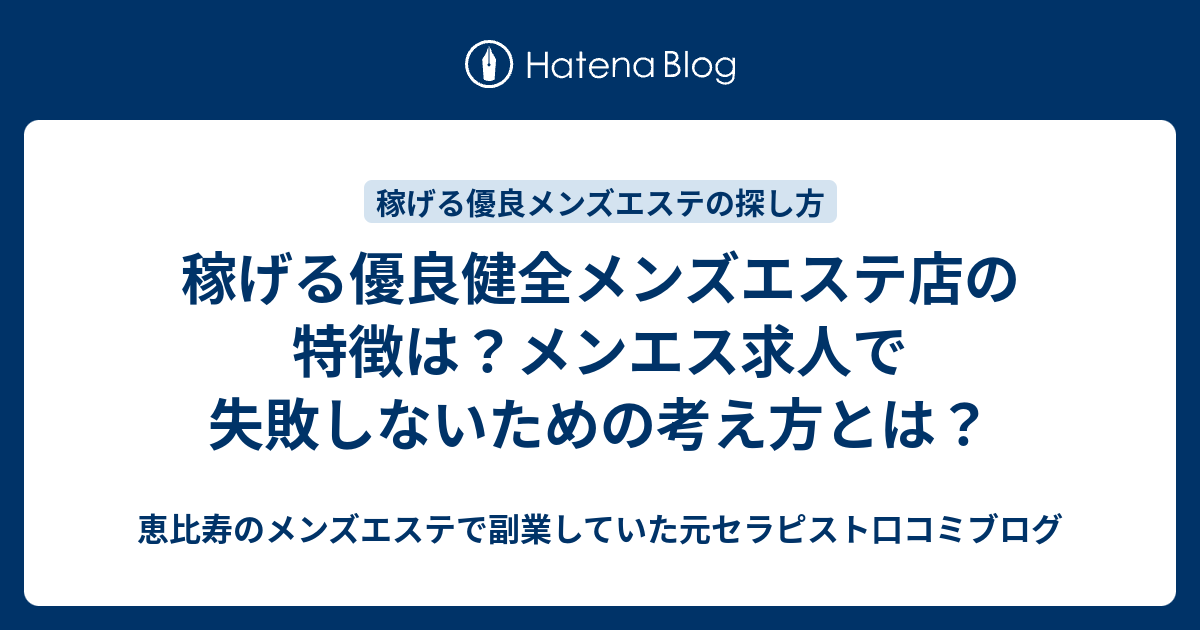 Hatena Blog

稼げる優良メンズエステの探し方

稼げる優良健全メンズエステ店の特徴は？メンエス求人で失敗しないための考え方とは？

恵比寿のメンズエステで副業していた元セラピスト口コミブログ